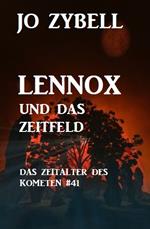 JO ZYBELL

LENNOX
UND DAS
ZEITFELD

DAS ZEITALTER DES
KOMETEN #41